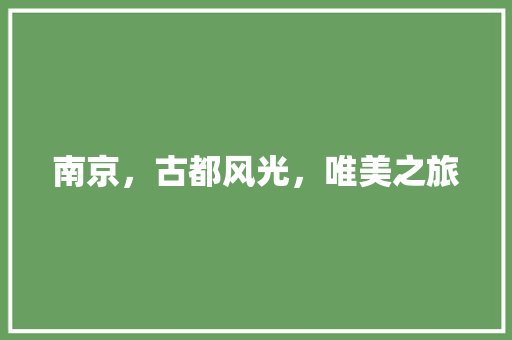 南京，古都风光，唯美之旅